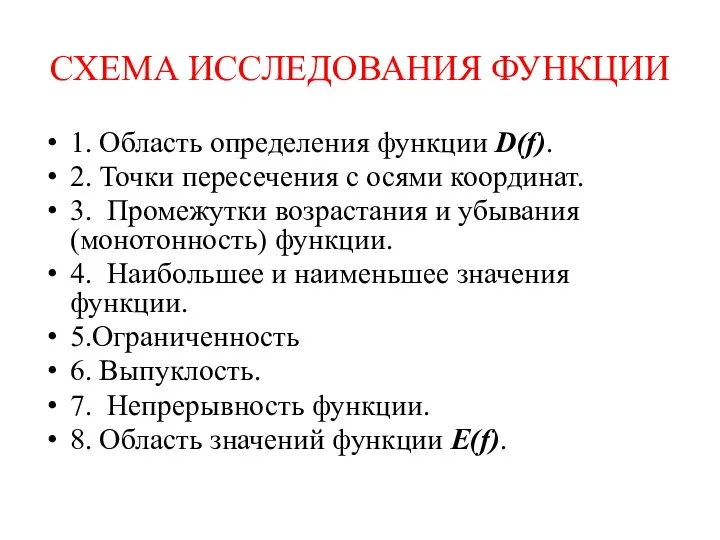 СХЕМА ИССЛЕДОВАНИЯ ФУНКЦИИ

• 1. Область определения функции $D(f)$.
• 2. Точки пересечения с осями координат.
• 3. Промежутки возрастания и убывания (монотонность) функции.
• 4. Наибольшее и наименьшее значения функции.
• 5.Ограниченность
• 6. Выпуклость.
• 7. Непрерывность функции.
• 8. Область значений функции $E(f)$.